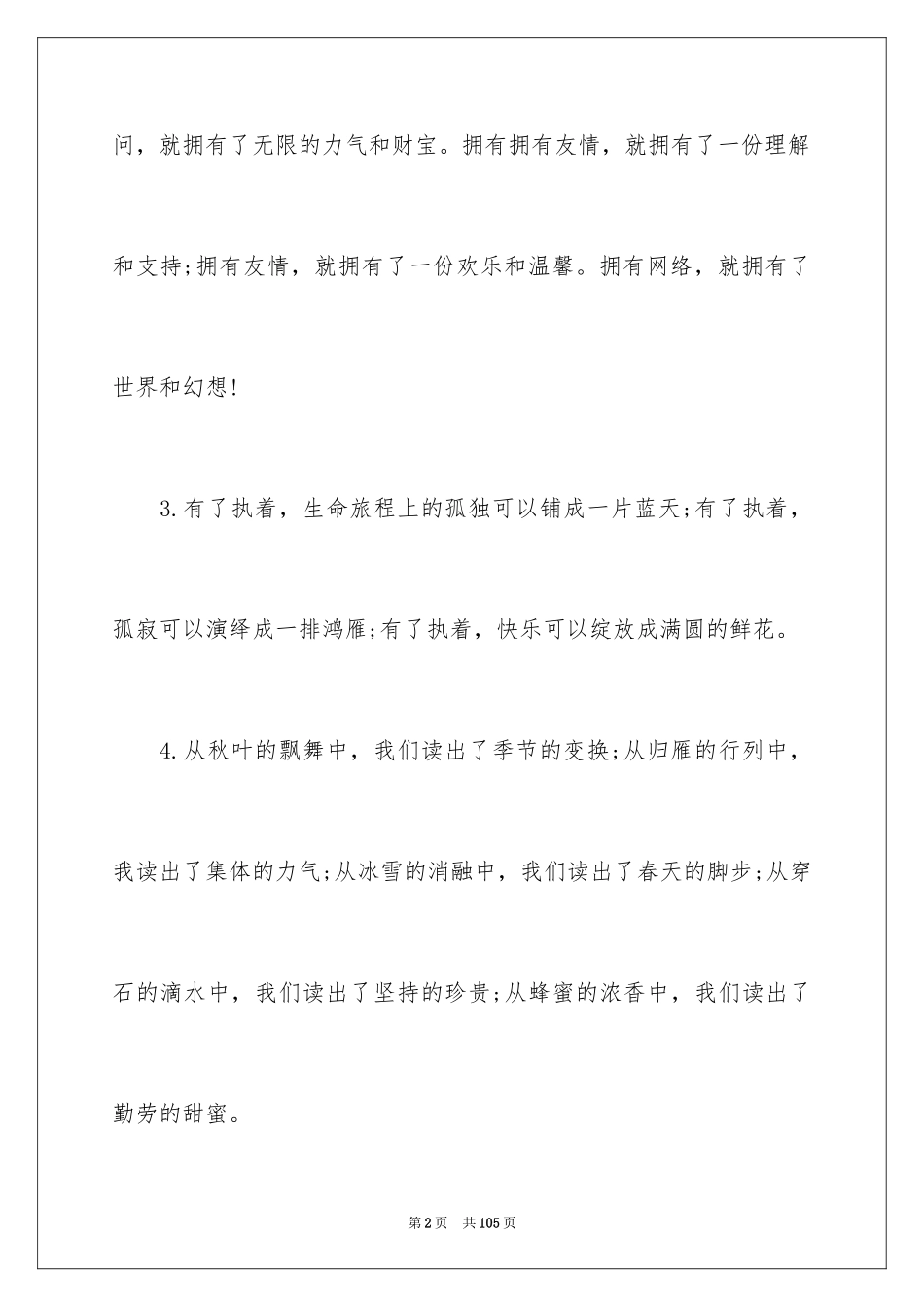 问，就拥有了无限的力气和财宝。拥有拥有友情，就拥有了一份理解和支持;拥有友情，就拥有了一份欢乐和温馨。拥有网络，就拥有了世界和幻想!

3.有了执着，生命旅程上的孤独可以铺成一片蓝天;有了执着，孤寂可以演绎成一排鸿雁;有了执着，快乐可以绽放成满圆的鲜花。

4.从秋叶的飘舞中，我们读出了季节的变换;从归雁的行列中，我读出了集体的力气;从冰雪的消融中，我们读出了春天的脚步;从穿石的滴水中，我们读出了坚持的珍贵;从蜂蜜的浓香中，我们读出了勤劳的甜蜜。

第2页 共105页